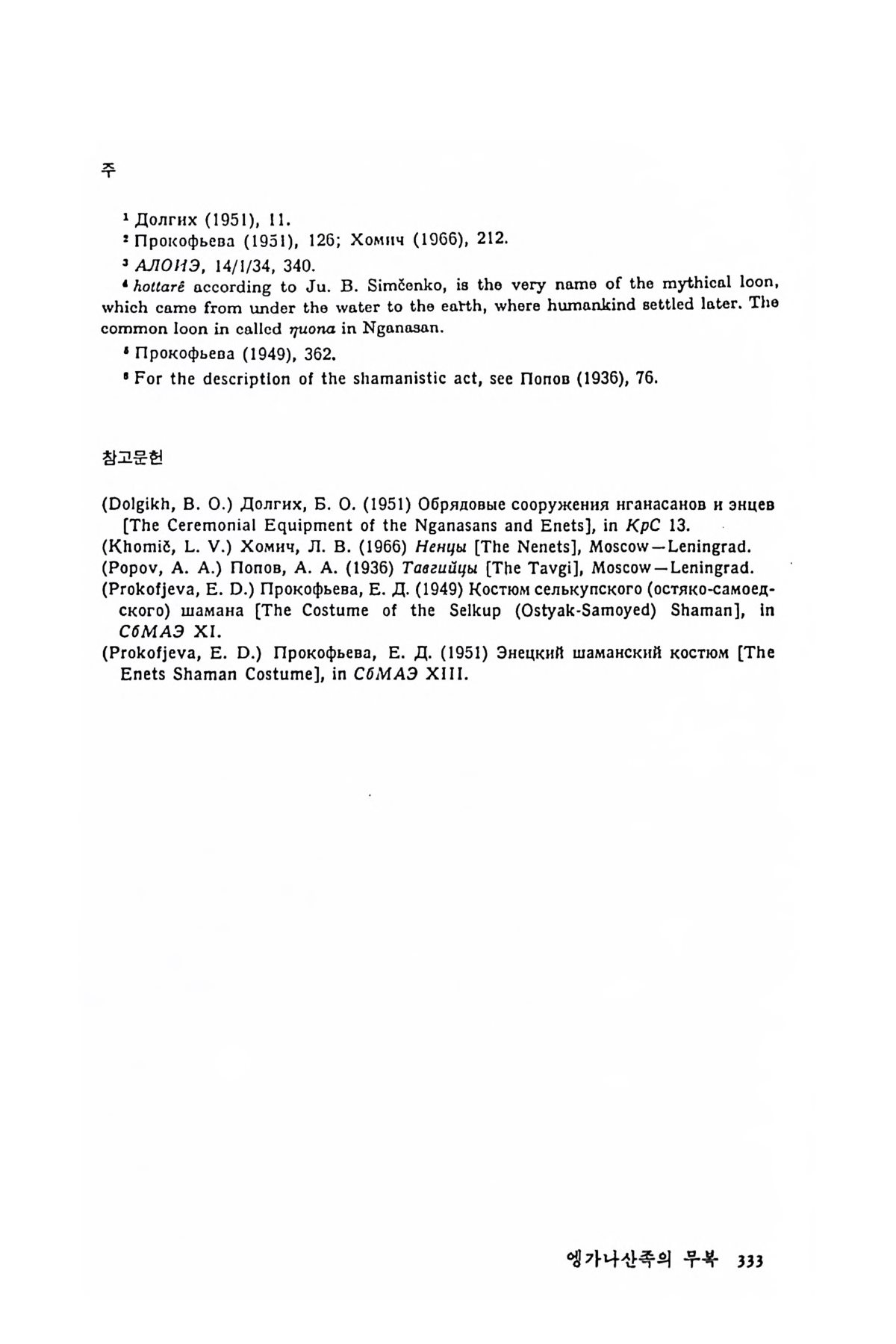 주

¹ Долгих (1951), 11.

² Прокофьева (1951), 126; Хомич (1966), 212.

³ АЛОИЭ, 14/1/34, 340.

⁴ hottarê according to Ju. B. Simčenko, is the very name of the mythical loon, which came from under the water to the earth, where humankind settled later. The common loon in called ŋuona in Nganasan.

⁵ Прокофьева (1949), 362.

⁶ For the description of the shamanistic act, see Попов (1936), 76.

참고문헌

(Dolgikh, B. O.) Долгих, Б. О. (1951) Обрядовые сооружения нганасанов и энцев [The Ceremonial Equipment of the Nganasans and Enets], in КрС 13.

(Khomič, L. V.) Хомич, Л. В. (1966) Ненцы [The Nenets], Moscow—Leningrad.

(Popov, A. A.) Попов, А. А. (1936) Тавгийцы [The Tavgi], Moscow—Leningrad.

(Prokofjeva, E. D.) Прокофьева, Е. Д. (1949) Костюм селькупского (остяко-самоедского) шамана [The Costume of the Selkup (Ostyak-Samoyed) Shaman], in СбМАЭ XI.

(Prokofjeva, E. D.) Прокофьева, Е. Д. (1951) Энецкий шаманский костюм [The Enets Shaman Costume], in СбМАЭ XIII.

엥가나산족의 무복 333